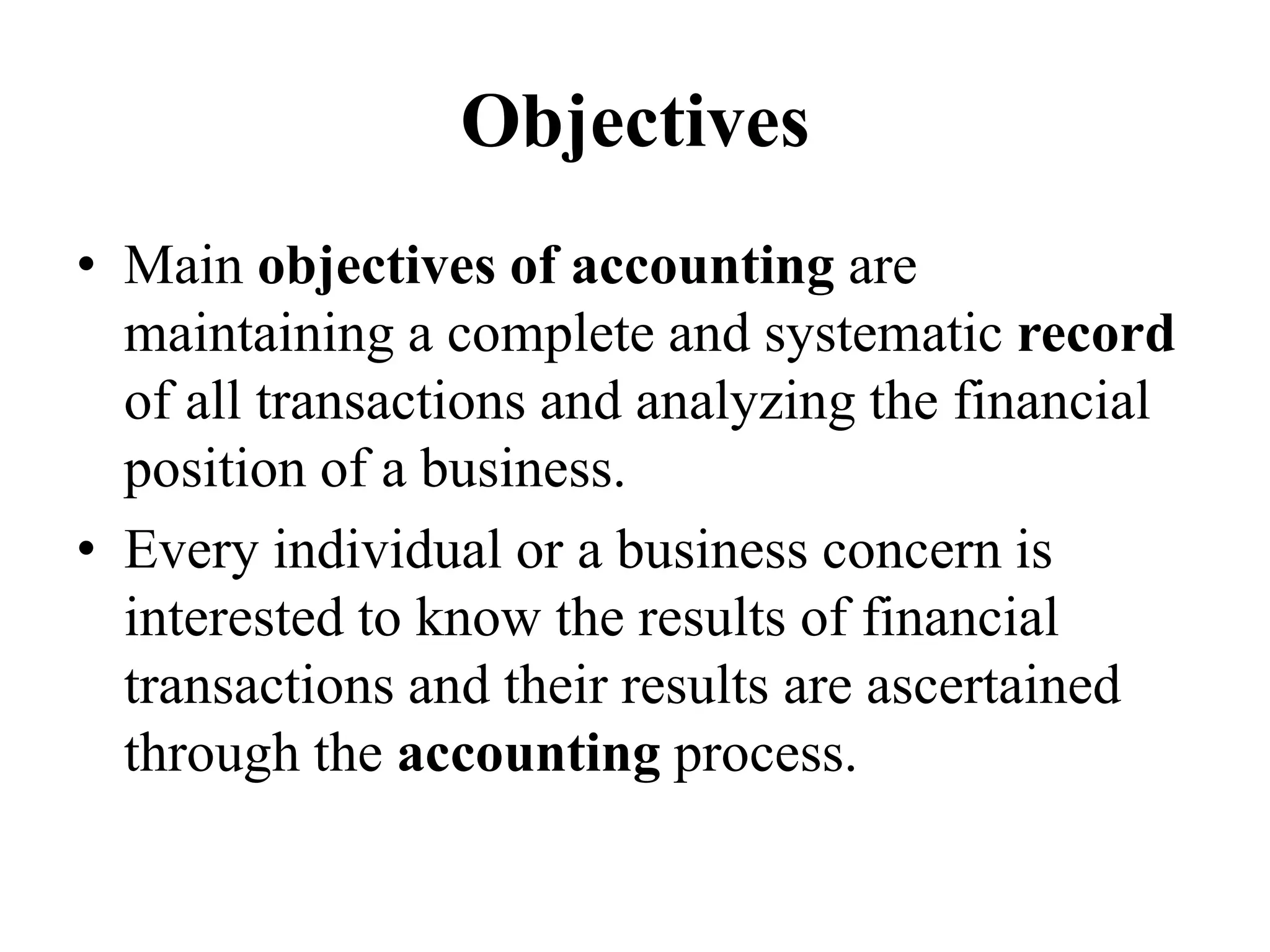 Objectives

• Main objectives of accounting are maintaining a complete and systematic record of all transactions and analyzing the financial position of a business.
• Every individual or a business concern is interested to know the results of financial transactions and their results are ascertained through the accounting process.